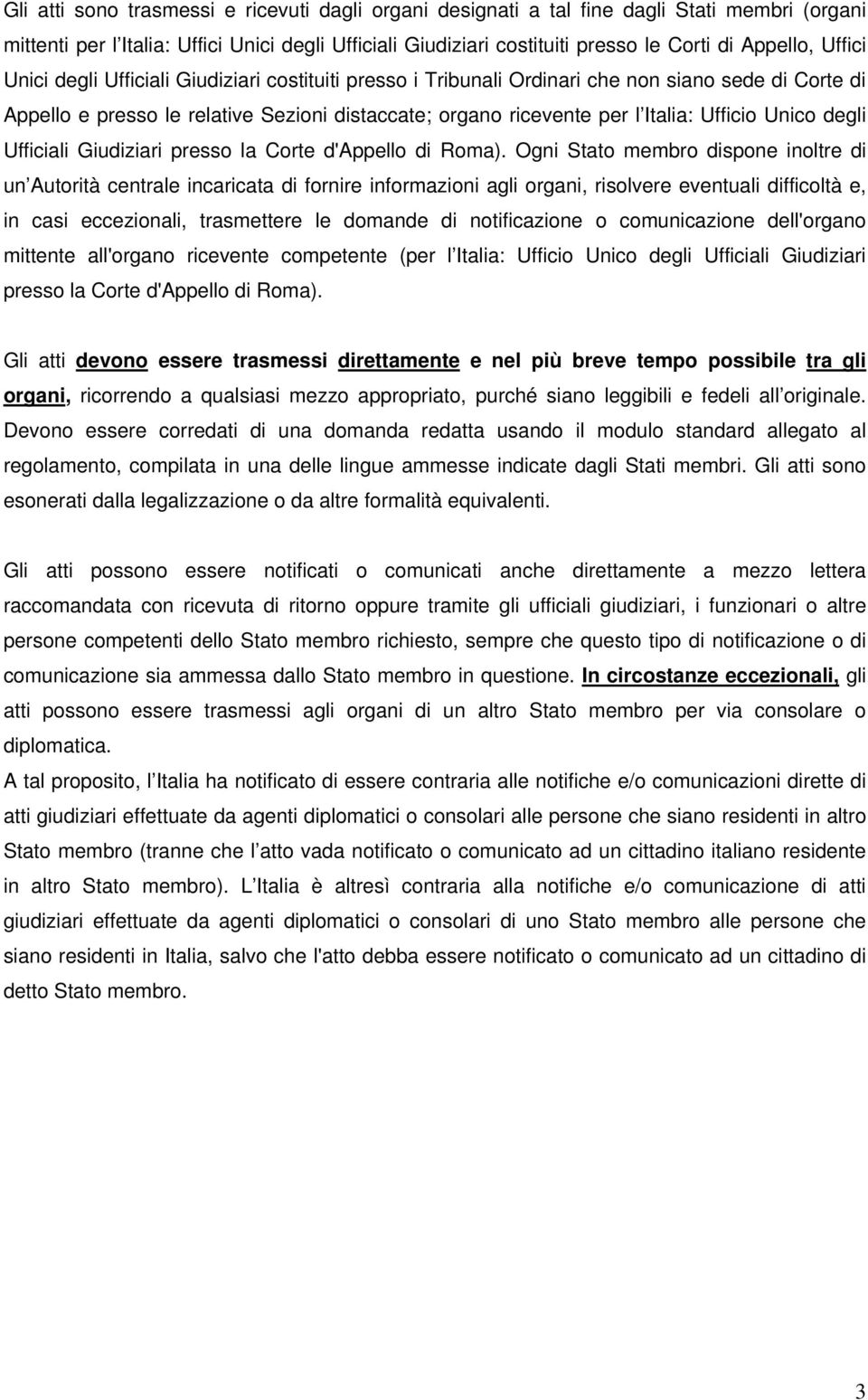 Gli atti sono trasmessi e ricevuti dagli organi designati a tal fine dagli Stati membri (organi mittenti per l Italia: Uffici Unici degli Ufficiali Giudiziari costituiti presso le Corti di Appello, Uffici Unici degli Ufficiali Giudiziari costituiti presso i Tribunali Ordinari che non siano sede di Corte di Appello e presso le relative Sezioni distaccate; organo ricevente per l Italia: Ufficio Unico degli Ufficiali Giudiziari presso la Corte d'Appello di Roma). Ogni Stato membro dispone inoltre di un Autorità centrale incaricata di fornire informazioni agli organi, risolvere eventuali difficoltà e, in casi eccezionali, trasmettere le domande di notificazione o comunicazione dell'organo mittente all'organo ricevente competente (per l Italia: Ufficio Unico degli Ufficiali Giudiziari presso la Corte d'Appello di Roma).

Gli atti devono essere trasmessi direttamente e nel più breve tempo possibile tra gli organi, ricorrendo a qualsiasi mezzo appropriato, purché siano leggibili e fedeli all originale. Devono essere corredati di una domanda redatta usando il modulo standard allegato al regolamento, compilata in una delle lingue ammesse indicate dagli Stati membri. Gli atti sono esonerati dalla legalizzazione o da altre formalità equivalenti.

Gli atti possono essere notificati o comunicati anche direttamente a mezzo lettera raccomandata con ricevuta di ritorno oppure tramite gli ufficiali giudiziari, i funzionari o altre persone competenti dello Stato membro richiesto, sempre che questo tipo di notificazione o di comunicazione sia ammessa dallo Stato membro in questione. In circostanze eccezionali, gli atti possono essere trasmessi agli organi di un altro Stato membro per via consolare o diplomatica.
A tal proposito, l Italia ha notificato di essere contraria alle notifiche e/o comunicazioni dirette di atti giudiziari effettuate da agenti diplomatici o consolari alle persone che siano residenti in altro Stato membro (tranne che l atto vada notificato o comunicato ad un cittadino italiano residente in altro Stato membro). L Italia è altresì contraria alla notifiche e/o comunicazione di atti giudiziari effettuate da agenti diplomatici o consolari di uno Stato membro alle persone che siano residenti in Italia, salvo che l'atto debba essere notificato o comunicato ad un cittadino di detto Stato membro.

3